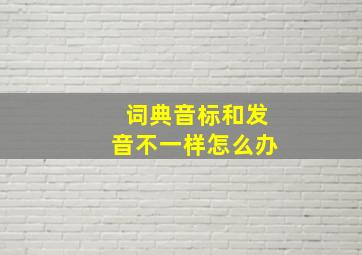 词典音标和发音不一样怎么办